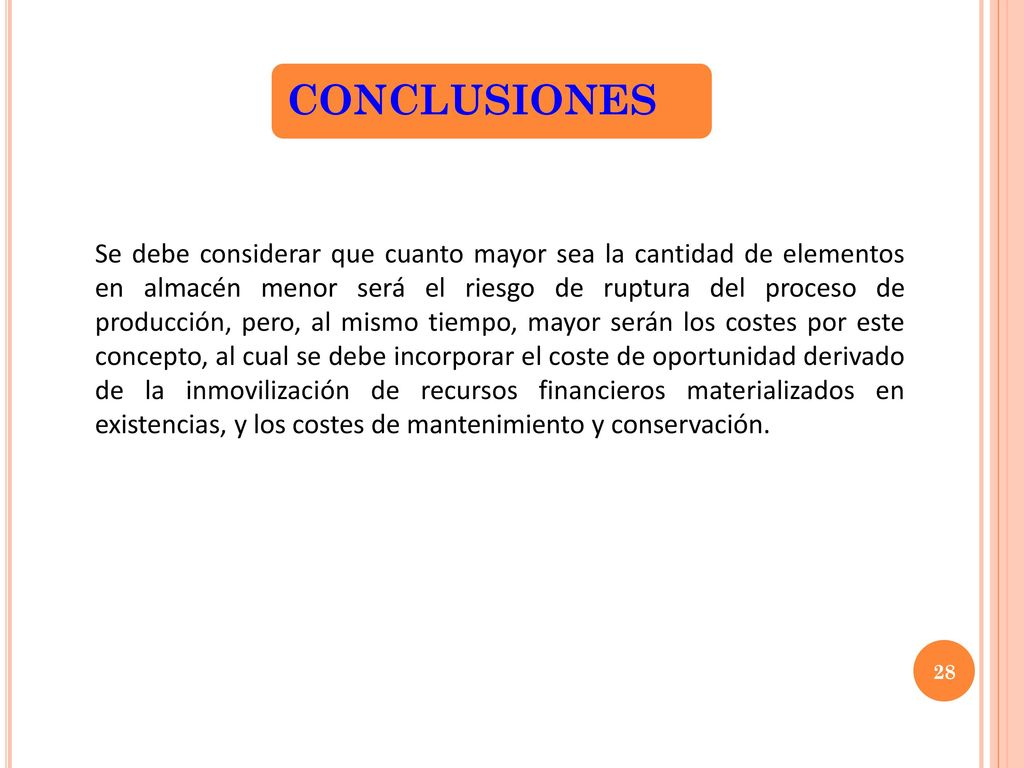 CONCLUSIONES

Se debe considerar que cuanto mayor sea la cantidad de elementos en almacén menor será el riesgo de ruptura del proceso de producción, pero, al mismo tiempo, mayor serán los costes por este concepto, al cual se debe incorporar el coste de oportunidad derivado de la inmovilización de recursos financieros materializados en existencias, y los costes de mantenimiento y conservación.

28